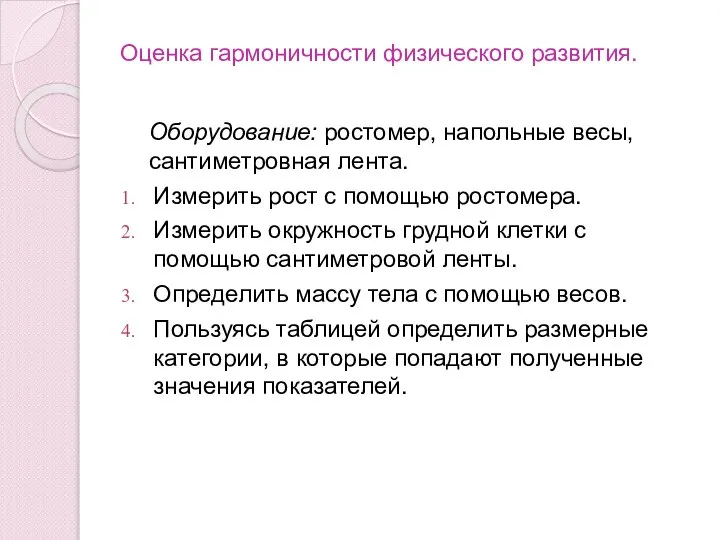 Оценка гармоничности физического развития.

Оборудование: ростомер, напольные весы, сантиметровная лента.

1. Измерить рост с помощью ростомера.
2. Измерить окружность грудной клетки с помощью сантиметровой ленты.
3. Определить массу тела с помощью весов.
4. Пользуясь таблицей определить размерные категории, в которые попадают полученные значения показателей.